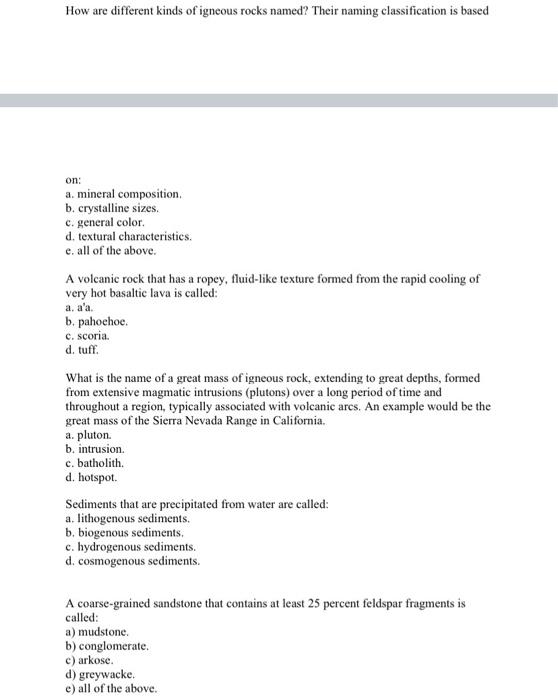 How are different kinds of igneous rocks named? Their naming classification is based

on:
a. mineral composition.
b. crystalline sizes.
c. general color.
d. textural characteristics.
e. all of the above.

A volcanic rock that has a ropey, fluid-like texture formed from the rapid cooling of very hot basaltic lava is called:
a. a'a.
b. pahoehoe.
c. scoria.
d. tuff.

What is the name of a great mass of igneous rock, extending to great depths, formed from extensive magmatic intrusions (plutons) over a long period of time and throughout a region, typically associated with volcanic arcs. An example would be the great mass of the Sierra Nevada Range in California.
a. pluton.
b. intrusion.
c. batholith.
d. hotspot.

Sediments that are precipitated from water are called:
a. lithogenous sediments.
b. biogenous sediments.
c. hydrogenous sediments.
d. cosmogenous sediments.

A coarse-grained sandstone that contains at least 25 percent feldspar fragments is called:
a) mudstone.
b) conglomerate.
c) arkose.
d) greywacke.
e) all of the above.